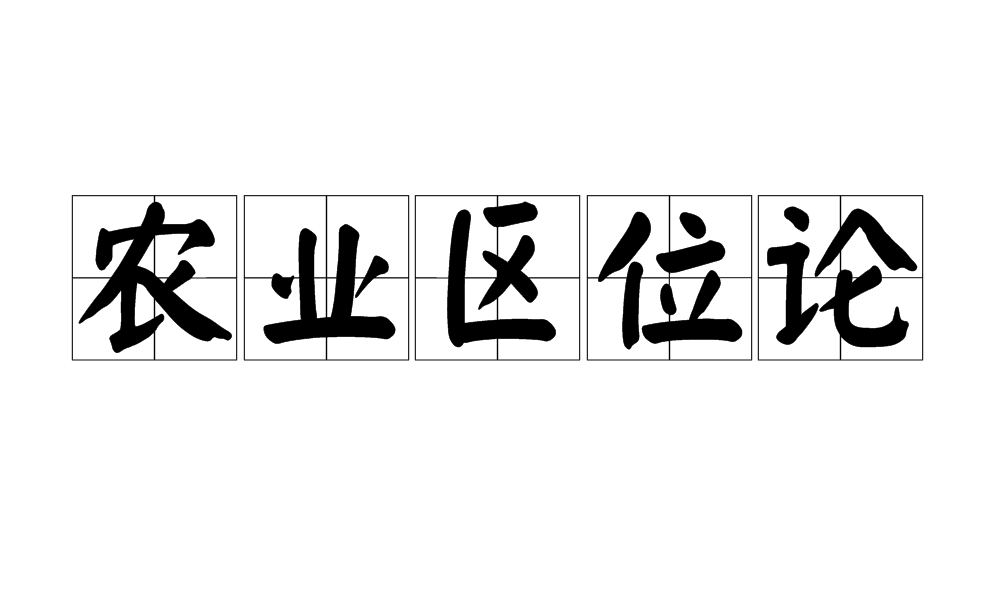 农业区位论